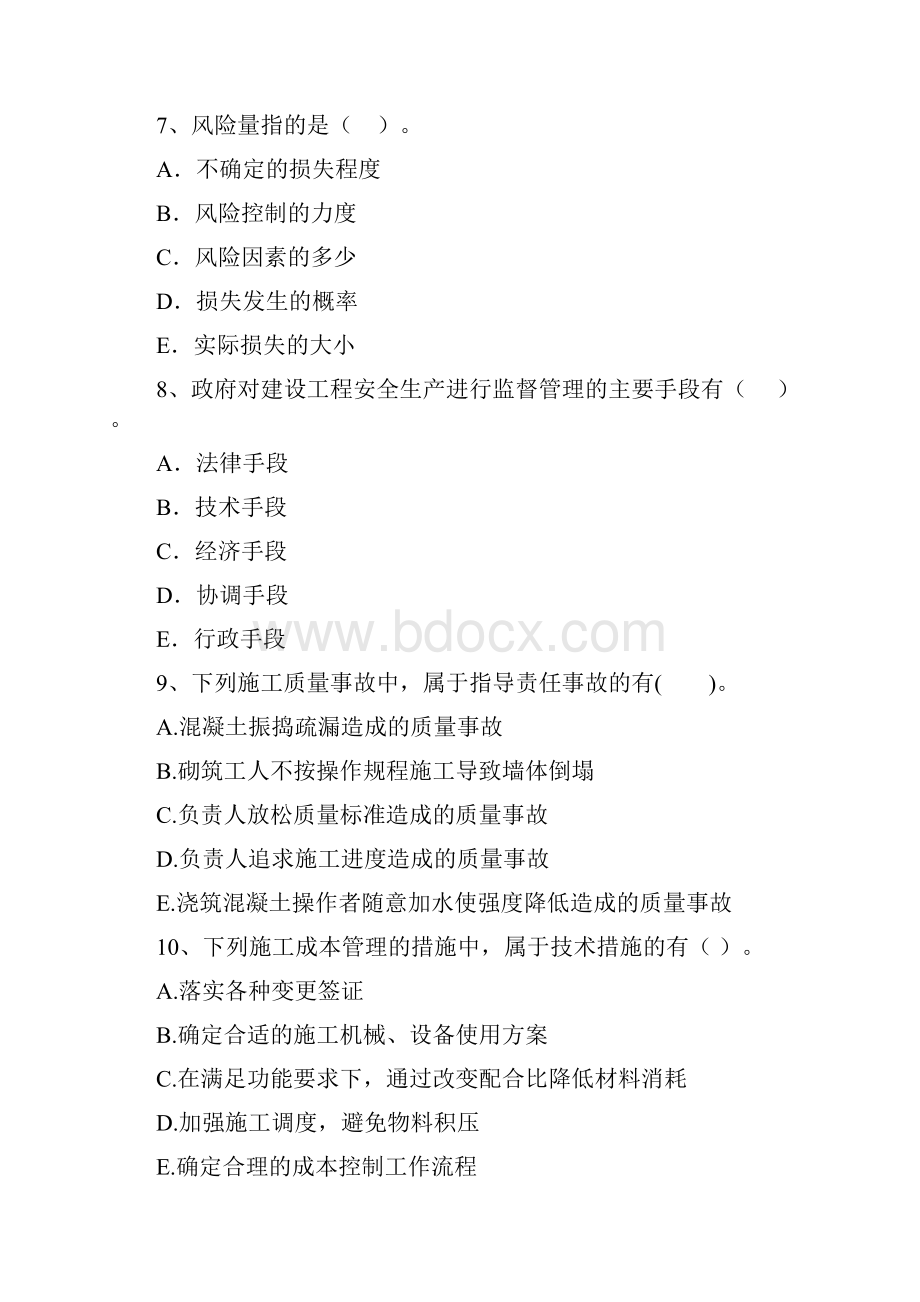 7、风险量指的是（　）。

A．不确定的损失程度

B．风险控制的力度

C．风险因素的多少

D．损失发生的概率

E．实际损失的大小

8、政府对建设工程安全生产进行监督管理的主要手段有（　　）。

A．法律手段

B．技术手段

C．经济手段

D．协调手段

E．行政手段

www.bdocx.com

9、下列施工质量事故中，属于指导责任事故的有(　　)。

A.混凝土振捣疏漏造成的质量事故

B.砌筑工人不按操作规程施工导致墙体倒塌

C.负责人放松质量标准造成的质量事故

D.负责人追求施工进度造成的质量事故

E.浇筑混凝土操作者随意加水使强度降低造成的质量事故

10、下列施工成本管理的措施中，属于技术措施的有（ ）。

A.落实各种变更签证

B.确定合适的施工机械、设备使用方案

C.在满足功能要求下，通过改变配合比降低材料消耗

D.加强施工调度，避免物料积压

E.确定合理的成本控制工作流程